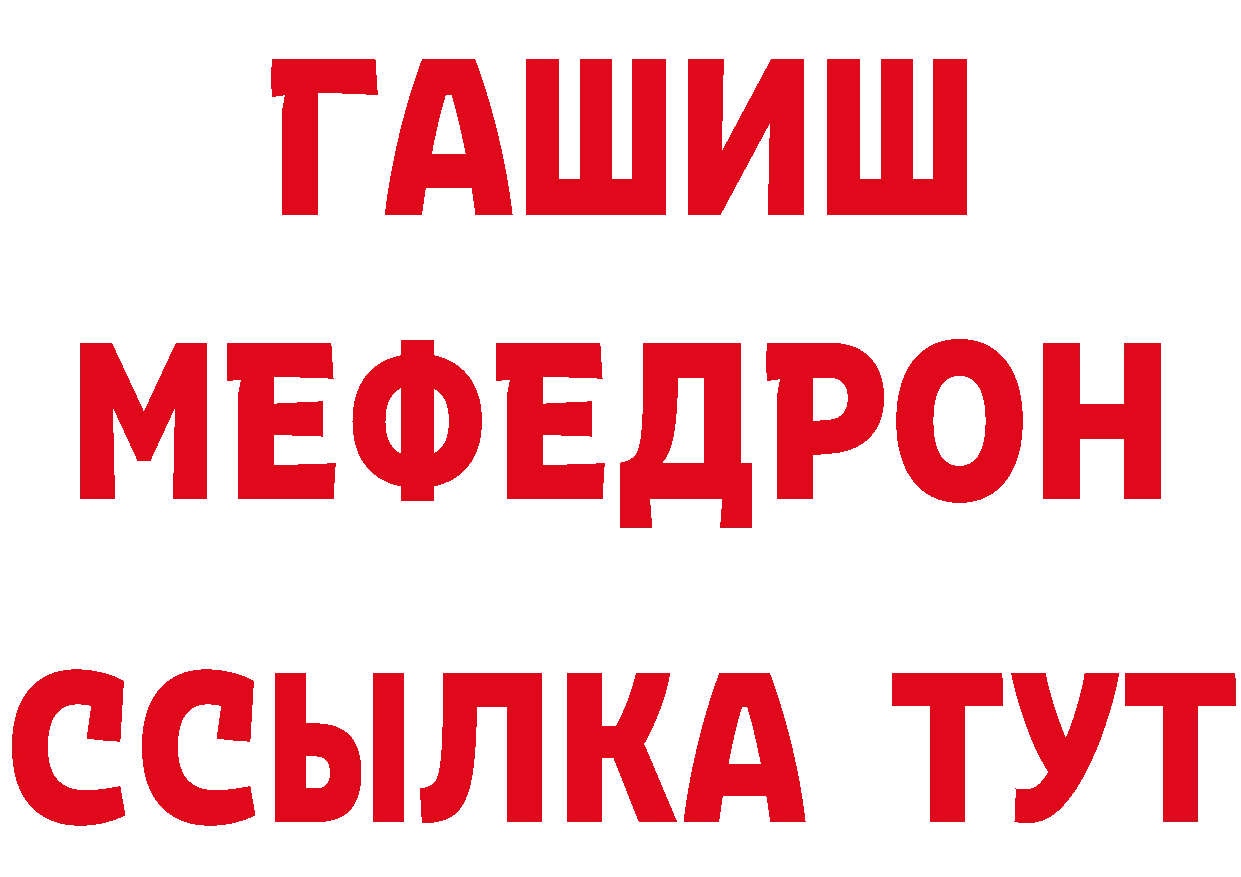 ГАШИШ
МЕФЕДРОН
ССЫЛКА ТУТ